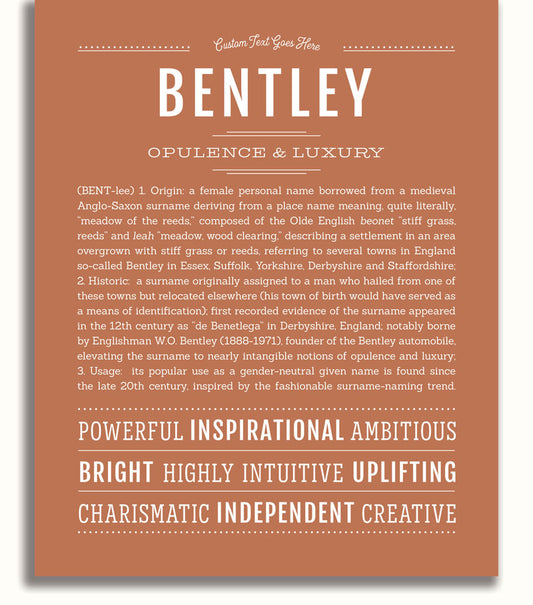 Custom Text Goes Here

BENTLEY

OPULENCE & LUXURY

(BENT-lee) 1. Origin: a female personal name borrowed from a medieval Anglo-Saxon surname deriving from a place name meaning, quite literally, "meadow of the reeds," composed of the Olde English beonet "stiff grass, reeds" and leah "meadow, wood clearing," describing a settlement in an area overgrown with stiff grass or reeds, referring to several towns in England so-called Bentley in Essex, Suffolk, Yorkshire, Derbyshire and Staffordshire; 2. Historic: a surname originally assigned to a man who hailed from one of these towns but relocated elsewhere (his town of birth would have served as a means of identification); first recorded evidence of the surname appeared in the 12th century as "de Benetlega" in Derbyshire, England; notably borne by Englishman W.O. Bentley (1888-1971), founder of the Bentley automobile, elevating the surname to nearly intangible notions of opulence and luxury; 3. Usage: its popular use as a gender-neutral given name is found since the late 20th century, inspired by the fashionable surname-naming trend.

POWERFUL INSPIRATIONAL AMBITIOUS

BRIGHT HIGHLY INTUITIVE UPLIFTING

CHARISMATIC INDEPENDENT CREATIVE